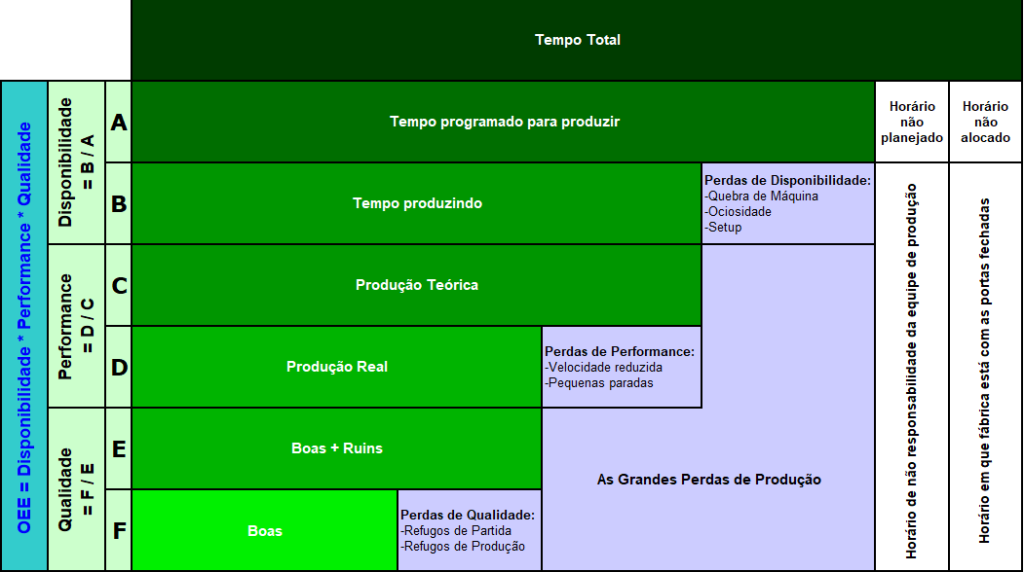 Tempo Total

OEE = Disponibilidade * Performance * Qualidade

Disponibilidade = B / A

A

Tempo programado para produzir

Horário não planejado

Horário não alocado

B

Tempo produzindo

Perdas de Disponibilidade:
-Quebra de Máquina
-Ociosidade
-Setup

Horário de não responsabilidade da equipe de produção

Horário em que fábrica está com as portas fechadas

Performance = D / C

C

Produção Teórica

D

Produção Real

Perdas de Performance:
-Velocidade reduzida
-Pequenas paradas

Qualidade = F / E

E

Boas + Ruins

As Grandes Perdas de Produção

F

Boas

Perdas de Qualidade:
-Refugos de Partida
-Refugos de Produção